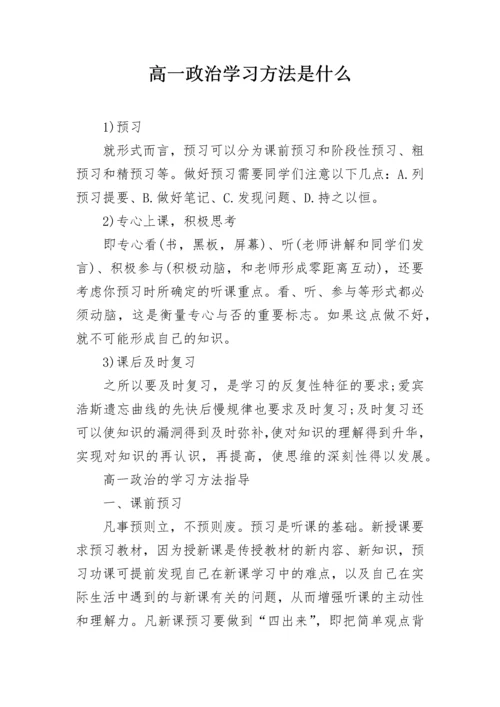 高一政治学习方法是什么

1)预习

就形式而言，预习可以分为课前预习和阶段性预习、粗预习和精预习等。做好预习需要同学们注意以下几点：A.列预习提要、B.做好笔记、C.发现问题、D.持之以恒。

2)专心上课，积极思考

即专心看(书，黑板，屏幕)、听(老师讲解和同学们发言)、积极参与(积极动脑，和老师形成零距离互动)，还要考虑你预习时所确定的听课重点。看、听、参与等形式都必须动脑，这是衡量专心与否的重要标志。如果这点做不好，就不可能形成自己的知识。

3)课后及时复习

之所以要及时复习，是学习的反复性特征的要求;爱宾浩斯遗忘曲线的先快后慢规律也要求及时复习;及时复习还可以使知识的漏洞得到及时弥补,使对知识的理解得到升华，实现对知识的再认识，再提高，使思维的深刻性得以发展。

高一政治的学习方法指导

一、课前预习

凡事预则立，不预则废。预习是听课的基础。新授课要求预习教材，因为授新课是传授教材的新内容、新知识，预习功课可提前发现自己在新课学习中的难点，以及自己在实际生活中遇到的与新课有关的问题，从而增强听课的主动性和理解力。凡新课预习要做到“四出来”，即把简单观点背